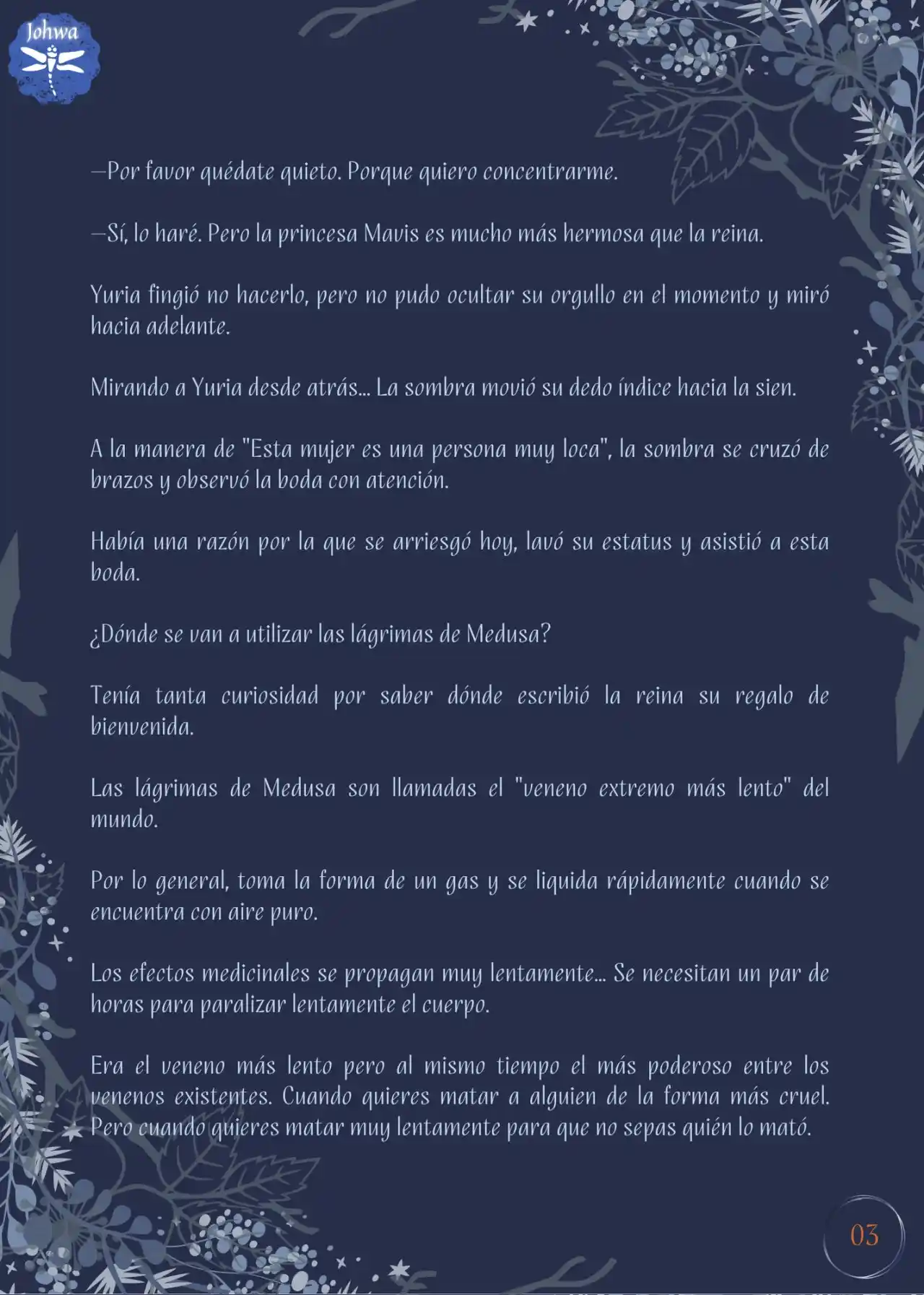 Johwa

—Por favor quédate quieto. Porque quiero concentrarme.

—Sí, lo haré. Pero la princesa Mavis es mucho más hermosa que la reina.

Yuria fingió no hacerlo, pero no pudo ocultar su orgullo en el momento y miró hacia adelante.

Mirando a Yuria desde atrás... La sombra movió su dedo índice hacia la sien.

A la manera de "Esta mujer es una persona muy loca", la sombra se cruzó de brazos y observó la boda con atención.

Había una razón por la que se arriesgó hoy, lavó su estatus y asistió a esta boda.

¿Dónde se van a utilizar las lágrimas de Medusa?

Tenía tanta curiosidad por saber dónde escribió la reina su regalo de bienvenida.

Las lágrimas de Medusa son llamadas el "veneno extremo más lento" del mundo.

Por lo general, toma la forma de un gas y se liquida rápidamente cuando se encuentra con aire puro.

Los efectos medicinales se propagan muy lentamente... Se necesitan un par de horas para paralizar lentamente el cuerpo.

Era el veneno más lento pero al mismo tiempo el más poderoso entre los venenos existentes. Cuando quieres matar a alguien de la forma más cruel. Pero cuando quieres matar muy lentamente para que no sepas quién lo mató.

03